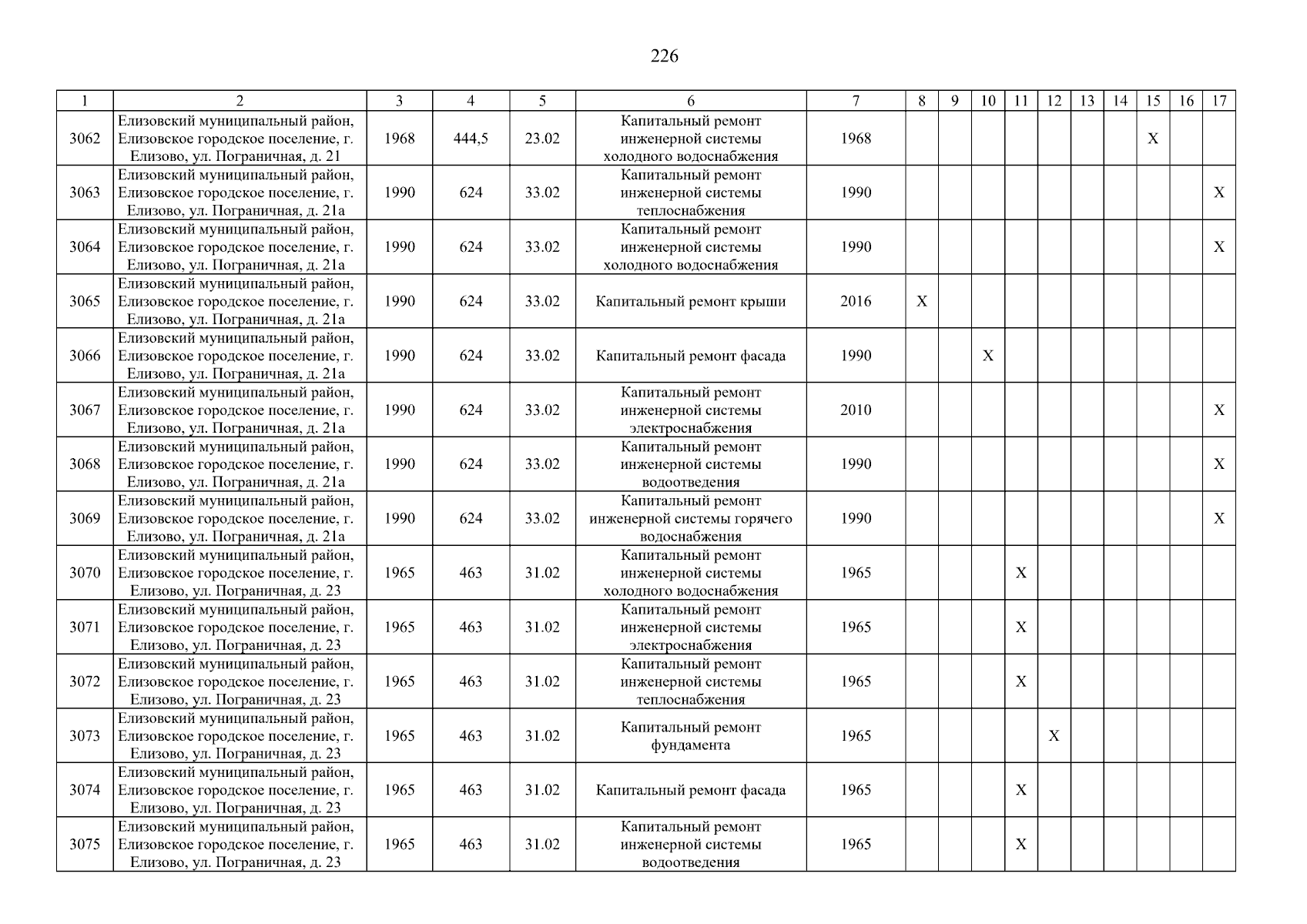 226

| 1 | 2 | 3 | 4 | 5 | 6 | 7 | 8 | 9 | 10 | 11 | 12 | 13 | 14 | 15 | 16 | 17 |
|---|---|---|---|---|---|---|---|---|---|---|---|---|---|---|---|---|
| 3062 | Елизовский муниципальный район, Елизовское городское поселение, г. Елизово, ул. Пограничная, д. 21 | 1968 | 444,5 | 23.02 | Капитальный ремонт инженерной системы холодного водоснабжения | 1968 | | | | | | | | X | | |
| 3063 | Елизовский муниципальный район, Елизовское городское поселение, г. Елизово, ул. Пограничная, д. 21а | 1990 | 624 | 33.02 | Капитальный ремонт инженерной системы теплоснабжения | 1990 | | | | | | | | | | X |
| 3064 | Елизовский муниципальный район, Елизовское городское поселение, г. Елизово, ул. Пограничная, д. 21а | 1990 | 624 | 33.02 | Капитальный ремонт инженерной системы холодного водоснабжения | 1990 | | | | | | | | | | X |
| 3065 | Елизовский муниципальный район, Елизовское городское поселение, г. Елизово, ул. Пограничная, д. 21а | 1990 | 624 | 33.02 | Капитальный ремонт крыши | 2016 | X | | | | | | | | | |
| 3066 | Елизовский муниципальный район, Елизовское городское поселение, г. Елизово, ул. Пограничная, д. 21а | 1990 | 624 | 33.02 | Капитальный ремонт фасада | 1990 | | | X | | | | | | | |
| 3067 | Елизовский муниципальный район, Елизовское городское поселение, г. Елизово, ул. Пограничная, д. 21а | 1990 | 624 | 33.02 | Капитальный ремонт инженерной системы электроснабжения | 2010 | | | | | | | | | | X |
| 3068 | Елизовский муниципальный район, Елизовское городское поселение, г. Елизово, ул. Пограничная, д. 21а | 1990 | 624 | 33.02 | Капитальный ремонт инженерной системы водоотведения | 1990 | | | | | | | | | | X |
| 3069 | Елизовский муниципальный район, Елизовское городское поселение, г. Елизово, ул. Пограничная, д. 21а | 1990 | 624 | 33.02 | Капитальный ремонт инженерной системы горячего водоснабжения | 1990 | | | | | | | | | | X |
| 3070 | Елизовский муниципальный район, Елизовское городское поселение, г. Елизово, ул. Пограничная, д. 23 | 1965 | 463 | 31.02 | Капитальный ремонт инженерной системы холодного водоснабжения | 1965 | | | | X | | | | | | |
| 3071 | Елизовский муниципальный район, Елизовское городское поселение, г. Елизово, ул. Пограничная, д. 23 | 1965 | 463 | 31.02 | Капитальный ремонт инженерной системы электроснабжения | 1965 | | | | X | | | | | | |
| 3072 | Елизовский муниципальный район, Елизовское городское поселение, г. Елизово, ул. Пограничная, д. 23 | 1965 | 463 | 31.02 | Капитальный ремонт инженерной системы теплоснабжения | 1965 | | | | X | | | | | | |
| 3073 | Елизовский муниципальный район, Елизовское городское поселение, г. Елизово, ул. Пограничная, д. 23 | 1965 | 463 | 31.02 | Капитальный ремонт фундамента | 1965 | | | | | X | | | | | |
| 3074 | Елизовский муниципальный район, Елизовское городское поселение, г. Елизово, ул. Пограничная, д. 23 | 1965 | 463 | 31.02 | Капитальный ремонт фасада | 1965 | | | | X | | | | | | |
| 3075 | Елизовский муниципальный район, Елизовское городское поселение, г. Елизово, ул. Пограничная, д. 23 | 1965 | 463 | 31.02 | Капитальный ремонт инженерной системы водоотведения | 1965 | | | | X | | | | | | |